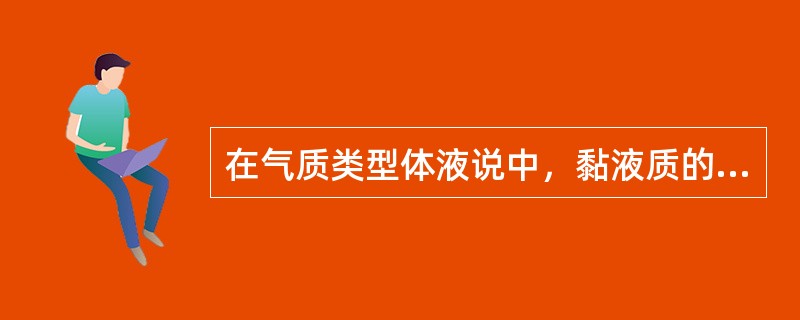 在气质类型体液说中，黏液质的...